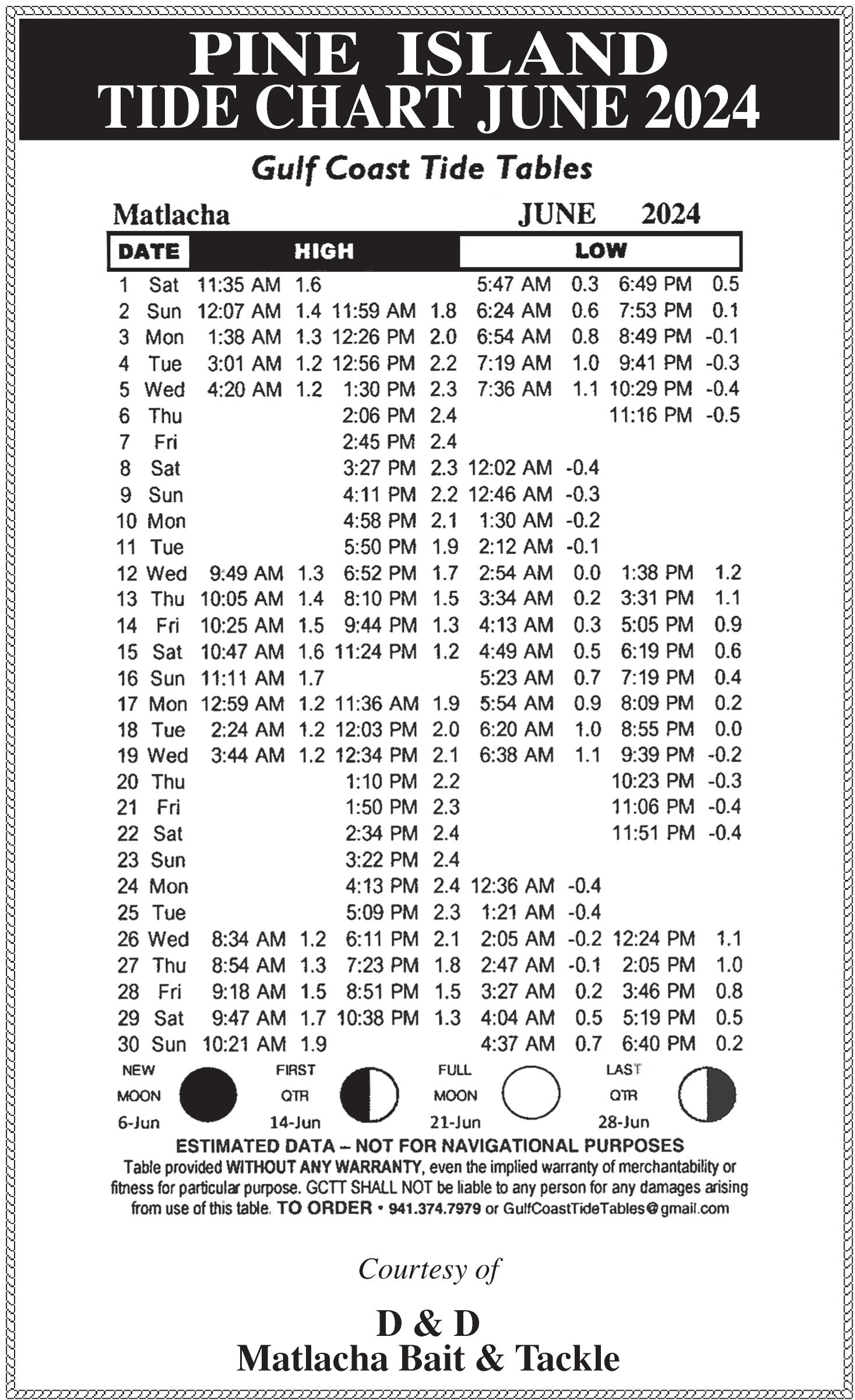 PINE ISLAND
TIDE CHART JUNE 2024

Gulf Coast Tide Tables

Matlacha JUNE 2024

| DATE | | HIGH | | | | LOW | | | |
|---|---|---|---|---|---|---|---|---|---|
| 1 | Sat | 11:35 AM | 1.6 | | | 5:47 AM | 0.3 | 6:49 PM | 0.5 |
| 2 | Sun | 12:07 AM | 1.4 | 11:59 AM | 1.8 | 6:24 AM | 0.6 | 7:53 PM | 0.1 |
| 3 | Mon | 1:38 AM | 1.3 | 12:26 PM | 2.0 | 6:54 AM | 0.8 | 8:49 PM | -0.1 |
| 4 | Tue | 3:01 AM | 1.2 | 12:56 PM | 2.2 | 7:19 AM | 1.0 | 9:41 PM | -0.3 |
| 5 | Wed | 4:20 AM | 1.2 | 1:30 PM | 2.3 | 7:36 AM | 1.1 | 10:29 PM | -0.4 |
| 6 | Thu | | | 2:06 PM | 2.4 | | | 11:16 PM | -0.5 |
| 7 | Fri | | | 2:45 PM | 2.4 | | | | |
| 8 | Sat | | | 3:27 PM | 2.3 | 12:02 AM | -0.4 | | |
| 9 | Sun | | | 4:11 PM | 2.2 | 12:46 AM | -0.3 | | |
| 10 | Mon | | | 4:58 PM | 2.1 | 1:30 AM | -0.2 | | |
| 11 | Tue | | | 5:50 PM | 1.9 | 2:12 AM | -0.1 | | |
| 12 | Wed | 9:49 AM | 1.3 | 6:52 PM | 1.7 | 2:54 AM | 0.0 | 1:38 PM | 1.2 |
| 13 | Thu | 10:05 AM | 1.4 | 8:10 PM | 1.5 | 3:34 AM | 0.2 | 3:31 PM | 1.1 |
| 14 | Fri | 10:25 AM | 1.5 | 9:44 PM | 1.3 | 4:13 AM | 0.3 | 5:05 PM | 0.9 |
| 15 | Sat | 10:47 AM | 1.6 | 11:24 PM | 1.2 | 4:49 AM | 0.5 | 6:19 PM | 0.6 |
| 16 | Sun | 11:11 AM | 1.7 | | | 5:23 AM | 0.7 | 7:19 PM | 0.4 |
| 17 | Mon | 12:59 AM | 1.2 | 11:36 AM | 1.9 | 5:54 AM | 0.9 | 8:09 PM | 0.2 |
| 18 | Tue | 2:24 AM | 1.2 | 12:03 PM | 2.0 | 6:20 AM | 1.0 | 8:55 PM | 0.0 |
| 19 | Wed | 3:44 AM | 1.2 | 12:34 PM | 2.1 | 6:38 AM | 1.1 | 9:39 PM | -0.2 |
| 20 | Thu | | | 1:10 PM | 2.2 | | | 10:23 PM | -0.3 |
| 21 | Fri | | | 1:50 PM | 2.3 | | | 11:06 PM | -0.4 |
| 22 | Sat | | | 2:34 PM | 2.4 | | | 11:51 PM | -0.4 |
| 23 | Sun | | | 3:22 PM | 2.4 | | | | |
| 24 | Mon | | | 4:13 PM | 2.4 | 12:36 AM | -0.4 | | |
| 25 | Tue | | | 5:09 PM | 2.3 | 1:21 AM | -0.4 | | |
| 26 | Wed | 8:34 AM | 1.2 | 6:11 PM | 2.1 | 2:05 AM | -0.2 | 12:24 PM | 1.1 |
| 27 | Thu | 8:54 AM | 1.3 | 7:23 PM | 1.8 | 2:47 AM | -0.1 | 2:05 PM | 1.0 |
| 28 | Fri | 9:18 AM | 1.5 | 8:51 PM | 1.5 | 3:27 AM | 0.2 | 3:46 PM | 0.8 |
| 29 | Sat | 9:47 AM | 1.7 | 10:38 PM | 1.3 | 4:04 AM | 0.5 | 5:19 PM | 0.5 |
| 30 | Sun | 10:21 AM | 1.9 | | | 4:37 AM | 0.7 | 6:40 PM | 0.2 |

NEW MOON 6-Jun
FIRST QTR 14-Jun
FULL MOON 21-Jun
LAST QTR 28-Jun

ESTIMATED DATA – NOT FOR NAVIGATIONAL PURPOSES
Table provided WITHOUT ANY WARRANTY, even the implied warranty of merchantability or fitness for particular purpose. GCTT SHALL NOT be liable to any person for any damages arising from use of this table. TO ORDER • 941.374.7979 or GulfCoastTideTables@gmail.com

Courtesy of

D & D
Matlacha Bait & Tackle